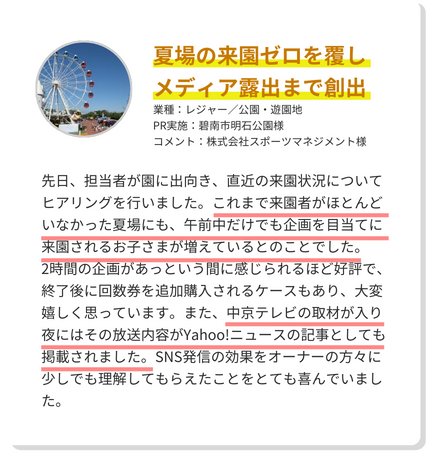 夏場の来園ゼロを覆し
メディア露出まで創出

業種：レジャー／公園・遊園地
PR実施：碧南市明石公園様
コメント：株式会社スポーツマネジメント様

先日、担当者が園に出向き、直近の来園状況についてヒアリングを行いました。これまで来園者がほとんどいなかった夏場にも、午前中だけでも企画を目当てに来園されるお子さまが増えているとのことでした。
2時間の企画があっという間に感じられるほど好評で、終了後に回数券を追加購入されるケースもあり、大変嬉しく思っています。また、中京テレビの取材が入り夜にはその放送内容がYahoo!ニュースの記事としても掲載されました。SNS発信の効果をオーナーの方々に少しでも理解してもらえたことをとても喜んでいました。